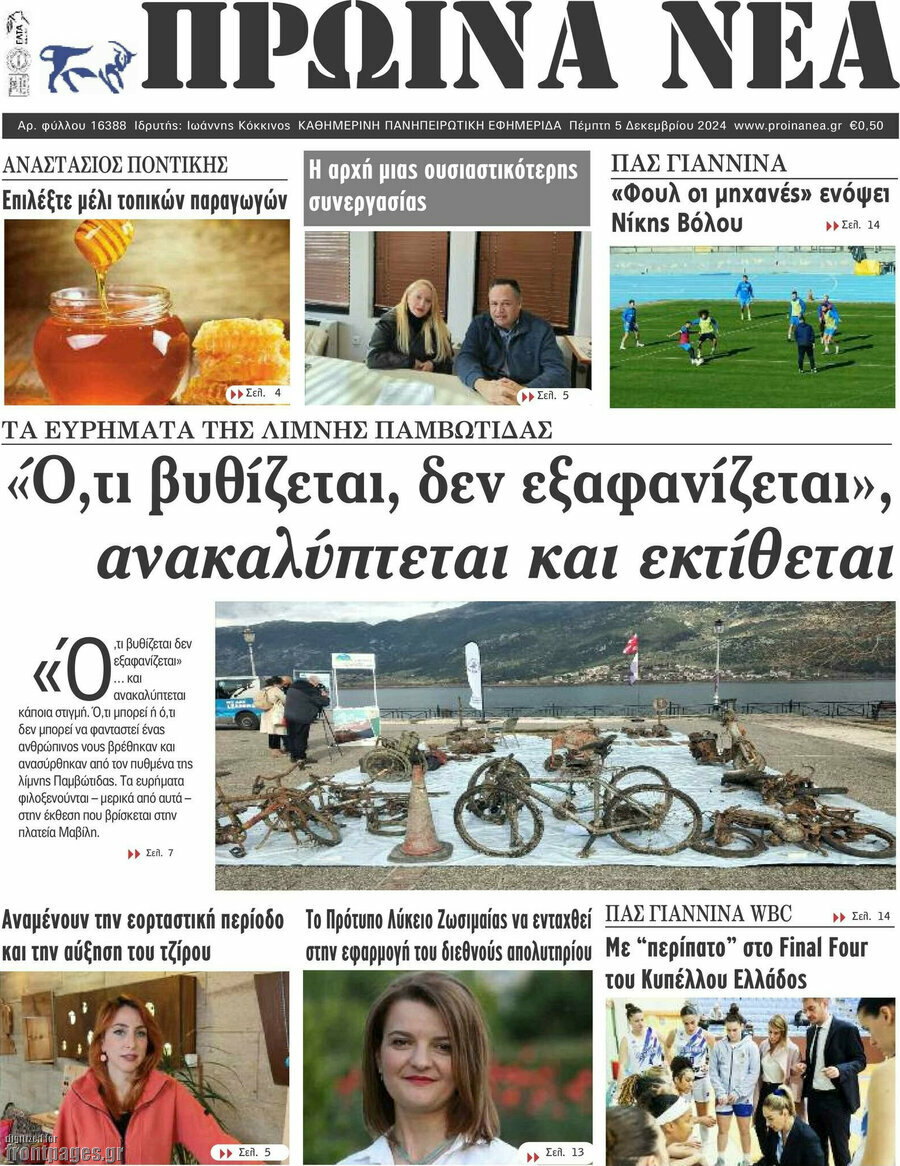 ΠΡΩΙΝΑ ΝΕΑ

Αρ. φύλλου 16388 Ιδρυτής: Ιωάννης Κόκκινος ΚΑΘΗΜΕΡΙΝΗ ΠΑΝΗΠΕΙΡΩΤΙΚΗ ΕΦΗΜΕΡΙΔΑ Πέμπτη 5 Δεκεμβρίου 2024 www.proinanea.gr €0,50

ΑΝΑΣΤΑΣΙΟΣ ΠΟΝΤΙΚΗΣ
Επιλέξτε μέλι τοπικών παραγωγών
Σελ. 4

Η αρχή μιας ουσιαστικότερης συνεργασίας
Σελ. 5

ΠΑΣ ΓΙΑΝΝΙΝΑ
«Φουλ οι μηχανές» ενόψει Νίκης Βόλου
Σελ. 14

ΤΑ ΕΥΡΗΜΑΤΑ ΤΗΣ ΛΙΜΝΗΣ ΠΑΜΒΩΤΙΔΑΣ
«Ό,τι βυθίζεται, δεν εξαφανίζεται», ανακαλύπτεται και εκτίθεται

«Ό,τι βυθίζεται δεν εξαφανίζεται» ... και ανακαλύπτεται κάποια στιγμή. Ό,τι μπορεί ή ό,τι δεν μπορεί να φανταστεί ένας ανθρώπινος νους βρέθηκαν και ανασύρθηκαν από τον πυθμένα της λίμνης Παμβώτιδας. Τα ευρήματα φιλοξενούνται – μερικά από αυτά – στην έκθεση που βρίσκεται στην πλατεία Μαβίλη.
Σελ. 7

Αναμένουν την εορταστική περίοδο και την αύξηση του τζίρου
Σελ. 5

Το Πρότυπο Λύκειο Ζωσιμαίας να ενταχθεί στην εφαρμογή του διεθνούς απολυτηρίου
Σελ. 13

ΠΑΣ ΓΙΑΝΝΙΝΑ WBC
Σελ. 14
Με "περίπατο" στο Final Four του Κυπέλλου Ελλάδος

frontpages.gr